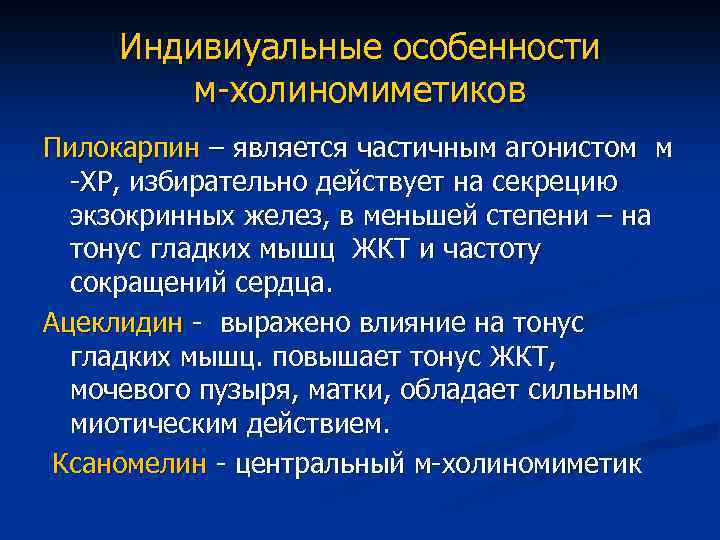 Индивиуальные особенности м-холиномиметиков

Пилокарпин – является частичным агонистом м -ХР, избирательно действует на секрецию экзокринных желез, в меньшей степени – на тонус гладких мышц ЖКТ и частоту сокращений сердца.

Ацеклидин - выражено влияние на тонус гладких мышц. повышает тонус ЖКТ, мочевого пузыря, матки, обладает сильным миотическим действием.

Ксаномелин - центральный м-холиномиметик